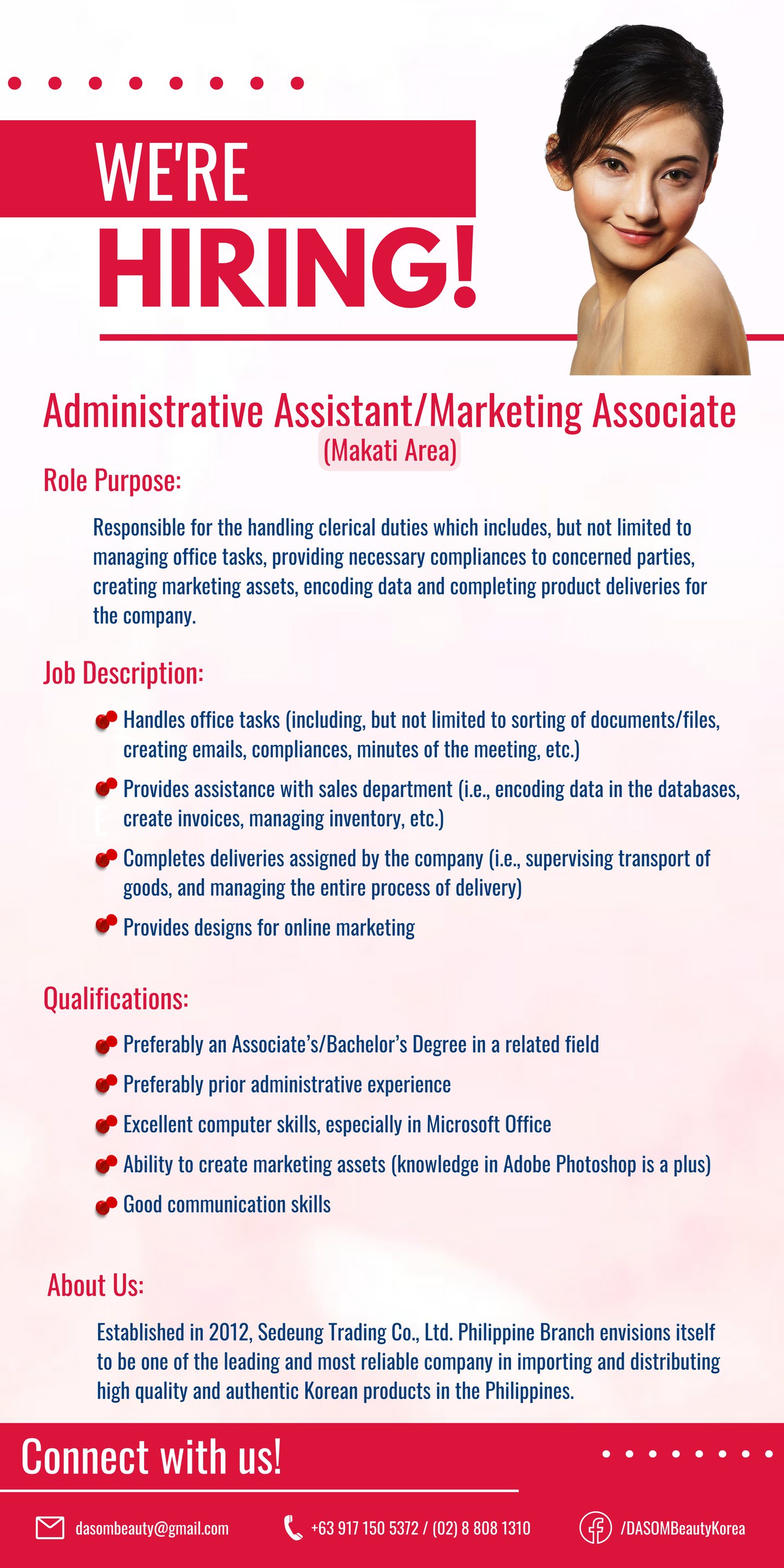 WE'RE
HIRING!

Administrative Assistant/Marketing Associate
(Makati Area)

Role Purpose:

Responsible for the handling clerical duties which includes, but not limited to managing office tasks, providing necessary compliances to concerned parties, creating marketing assets, encoding data and completing product deliveries for the company.

Job Description:

Handles office tasks (including, but not limited to sorting of documents/files, creating emails, compliances, minutes of the meeting, etc.)

Provides assistance with sales department (i.e., encoding data in the databases, create invoices, managing inventory, etc.)

Completes deliveries assigned by the company (i.e., supervising transport of goods, and managing the entire process of delivery)

Provides designs for online marketing

Qualifications:

Preferably an Associate's/Bachelor's Degree in a related field

Preferably prior administrative experience

Excellent computer skills, especially in Microsoft Office

Ability to create marketing assets (knowledge in Adobe Photoshop is a plus)

Good communication skills

About Us:

Established in 2012, Sedeung Trading Co., Ltd. Philippine Branch envisions itself to be one of the leading and most reliable company in importing and distributing high quality and authentic Korean products in the Philippines.

Connect with us!

dasombeauty@gmail.com
+63 917 150 5372 / (02) 8 808 1310
/DASOMBeautyKorea